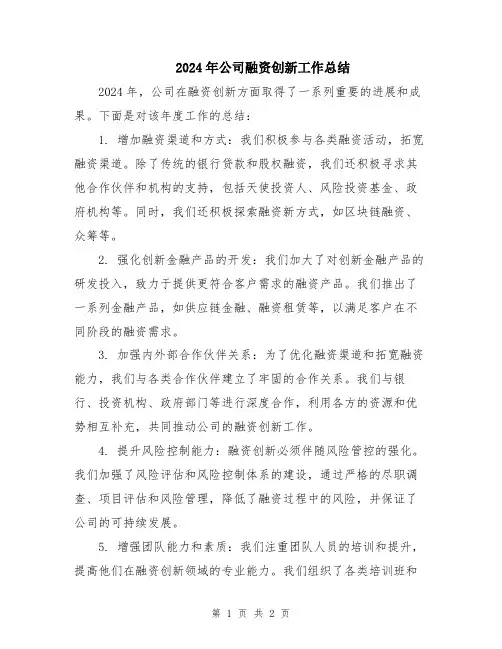 2024年公司融资创新工作总结

2024年，公司在融资创新方面取得了一系列重要的进展和成果。下面是对该年度工作的总结：

1. 增加融资渠道和方式：我们积极参与各类融资活动，拓宽融资渠道。除了传统的银行贷款和股权融资，我们还积极寻求其他合作伙伴和机构的支持，包括天使投资人、风险投资基金、政府机构等。同时，我们还积极探索融资新方式，如区块链融资、众筹等。

2. 强化创新金融产品的开发：我们加大了对创新金融产品的研发投入，致力于提供更符合客户需求的融资产品。我们推出了一系列金融产品，如供应链金融、融资租赁等，以满足客户在不同阶段的融资需求。

3. 加强内外部合作伙伴关系：为了优化融资渠道和拓宽融资能力，我们与各类合作伙伴建立了牢固的合作关系。我们与银行、投资机构、政府部门等进行深度合作，利用各方的资源和优势相互补充，共同推动公司的融资创新工作。

4. 提升风险控制能力：融资创新必须伴随风险管控的强化。我们加强了风险评估和风险控制体系的建设，通过严格的尽职调查、项目评估和风险管理，降低了融资过程中的风险，并保证了公司的可持续发展。

5. 增强团队能力和素质：我们注重团队人员的培训和提升，提高他们在融资创新领域的专业能力。我们组织了各类培训班和

第 1 页 共 2 页